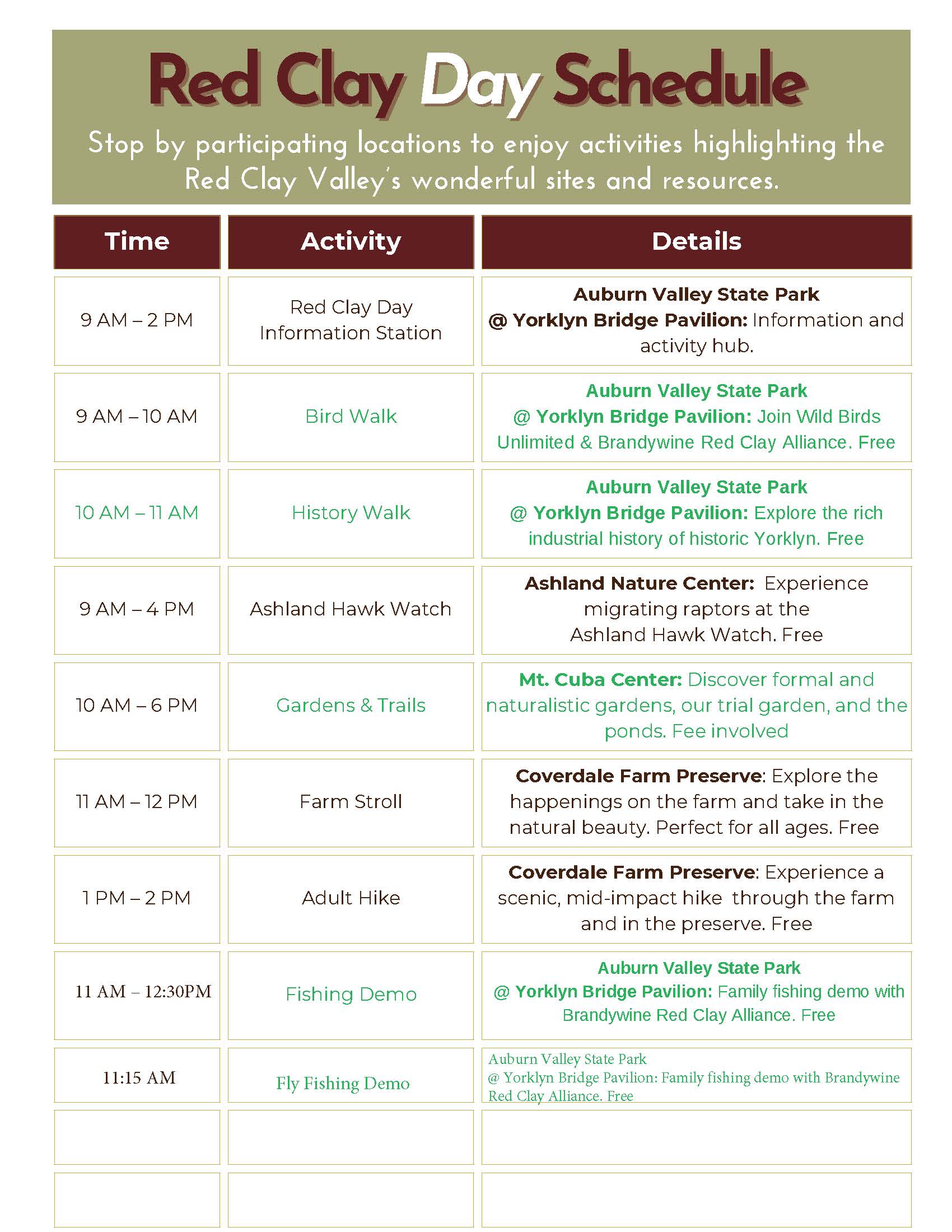 Red Clay Day Schedule

Stop by participating locations to enjoy activities highlighting the Red Clay Valley's wonderful sites and resources.

| Time | Activity | Details |
|---|---|---|
| 9 AM – 2 PM | Red Clay Day Information Station | Auburn Valley State Park @ Yorklyn Bridge Pavilion: Information and activity hub. |
| 9 AM – 10 AM | Bird Walk | Auburn Valley State Park @ Yorklyn Bridge Pavilion: Join Wild Birds Unlimited & Brandywine Red Clay Alliance. Free |
| 10 AM – 11 AM | History Walk | Auburn Valley State Park @ Yorklyn Bridge Pavilion: Explore the rich industrial history of historic Yorklyn. Free |
| 9 AM – 4 PM | Ashland Hawk Watch | Ashland Nature Center: Experience migrating raptors at the Ashland Hawk Watch. Free |
| 10 AM – 6 PM | Gardens & Trails | Mt. Cuba Center: Discover formal and naturalistic gardens, our trial garden, and the ponds. Fee involved |
| 11 AM – 12 PM | Farm Stroll | Coverdale Farm Preserve: Explore the happenings on the farm and take in the natural beauty. Perfect for all ages. Free |
| 1 PM – 2 PM | Adult Hike | Coverdale Farm Preserve: Experience a scenic, mid-impact hike through the farm and in the preserve. Free |
| 11 AM – 12:30PM | Fishing Demo | Auburn Valley State Park @ Yorklyn Bridge Pavilion: Family fishing demo with Brandywine Red Clay Alliance. Free |
| 11:15 AM | Fly Fishing Demo | Auburn Valley State Park @ Yorklyn Bridge Pavilion: Family fishing demo with Brandywine Red Clay Alliance. Free |
| | | |
| | | |